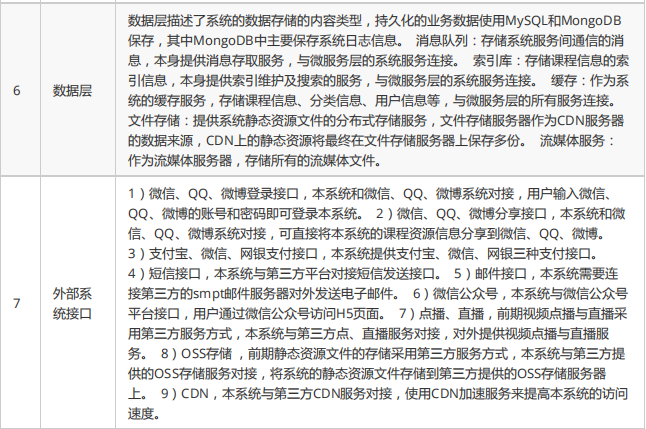 | 6 | 数据层 | 数据层描述了系统的数据存储的内容类型，持久化的业务数据使用MySQL和MongoDB保存，其中MongoDB中主要保存系统日志信息。 消息队列：存储系统服务间通信的消息，本身提供消息存取服务，与微服务层的系统服务连接。 索引库：存储课程信息的索引信息，本身提供索引维护及搜索的服务，与微服务层的系统服务连接。 缓存：作为系统的缓存服务，存储课程信息、分类信息、用户信息等，与微服务层的所有服务连接。 文件存储：提供系统静态资源文件的分布式存储服务，文件存储服务器作为CDN服务器的数据来源，CDN上的静态资源将最终在文件存储服务器上保存多份。 流媒体服务：作为流媒体服务器，存储所有的流媒体文件。 |
|---|---|---|
| 7 | 外部系统接口 | 1）微信、QQ、微博登录接口，本系统和微信、QQ、微博系统对接，用户输入微信、QQ、微博的账号和密码即可登录本系统。 2）微信、QQ、微博分享接口，本系统和微信、QQ、微博系统对接，可直接将本系统的课程资源信息分享到微信、QQ、微博。 3）支付宝、微信、网银支付接口，本系统提供支付宝、微信、网银三种支付接口。 4）短信接口，本系统与第三方平台对接短信发送接口。 5）邮件接口，本系统需要连接第三方的smpt邮件服务器对外发送电子邮件。 6）微信公众号，本系统与微信公众号平台接口，用户通过微信公众号访问H5页面。 7）点播、直播，前期视频点播与直播采用第三方服务方式，本系统与第三方点、直播服务对接，对外提供视频点播与直播服务。 8）OSS存储，前期静态资源文件的存储采用第三方服务方式，本系统与第三方提供的OSS存储服务对接，将系统的静态资源文件存储到第三方提供的OSS存储服务器上。 9）CDN，本系统与第三方CDN服务对接，使用CDN加速服务来提高本系统的访问速度。 |